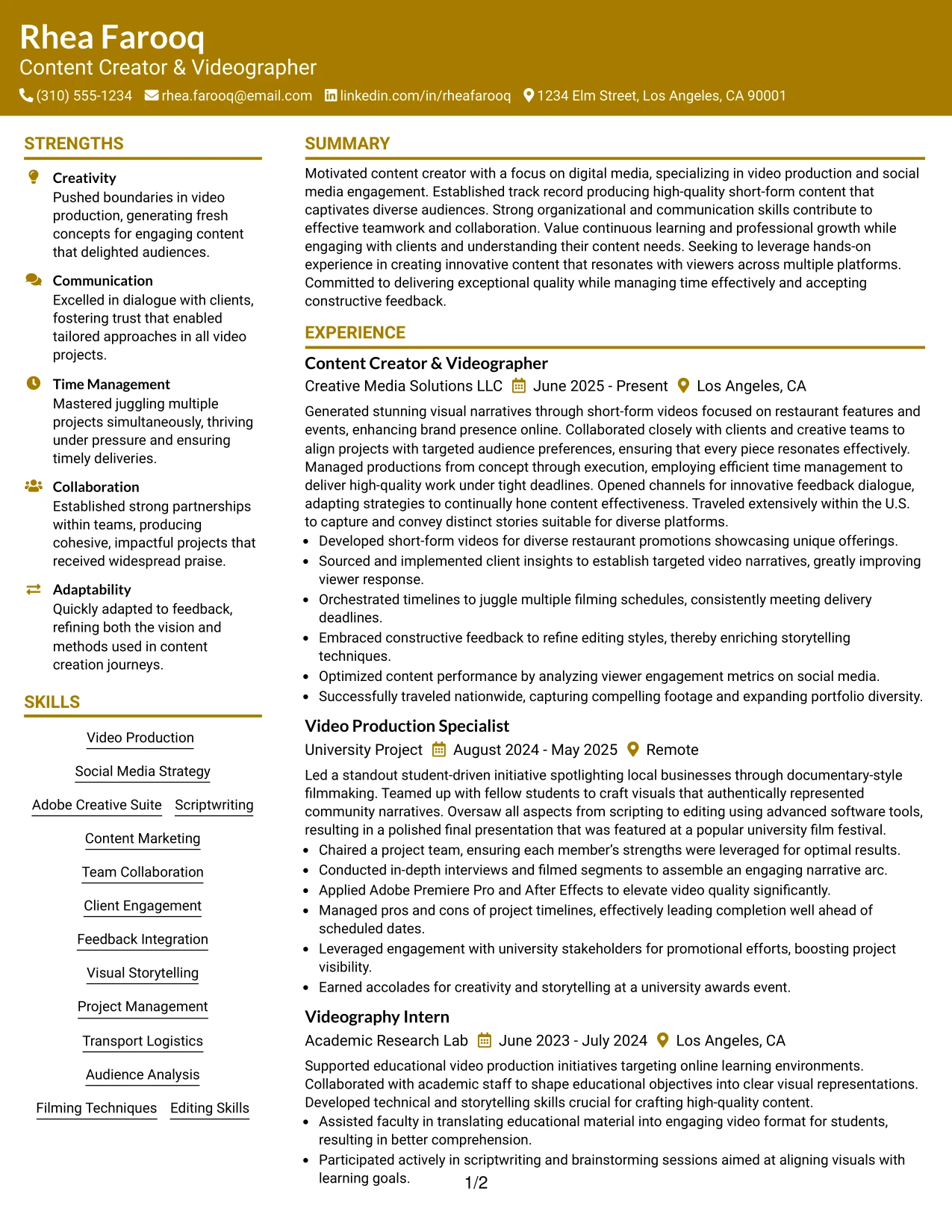 Rhea Farooq
Content Creator & Videographer
(310) 555-1234 rhea.farooq@email.com linkedin.com/in/rheafarooq 1234 Elm Street, Los Angeles, CA 90001

STRENGTHS

Creativity
Pushed boundaries in video production, generating fresh concepts for engaging content that delighted audiences.

Communication
Excelled in dialogue with clients, fostering trust that enabled tailored approaches in all video projects.

Time Management
Mastered juggling multiple projects simultaneously, thriving under pressure and ensuring timely deliveries.

Collaboration
Established strong partnerships within teams, producing cohesive, impactful projects that received widespread praise.

Adaptability
Quickly adapted to feedback, refining both the vision and methods used in content creation journeys.

SKILLS

Video Production
Social Media Strategy
Adobe Creative Suite
Scriptwriting
Content Marketing
Team Collaboration
Client Engagement
Feedback Integration
Visual Storytelling
Project Management
Transport Logistics
Audience Analysis
Filming Techniques
Editing Skills

SUMMARY

Motivated content creator with a focus on digital media, specializing in video production and social media engagement. Established track record producing high-quality short-form content that captivates diverse audiences. Strong organizational and communication skills contribute to effective teamwork and collaboration. Value continuous learning and professional growth while engaging with clients and understanding their content needs. Seeking to leverage hands-on experience in creating innovative content that resonates with viewers across multiple platforms. Committed to delivering exceptional quality while managing time effectively and accepting constructive feedback.

EXPERIENCE

Content Creator & Videographer
Creative Media Solutions LLC June 2025 - Present Los Angeles, CA

Generated stunning visual narratives through short-form videos focused on restaurant features and events, enhancing brand presence online. Collaborated closely with clients and creative teams to align projects with targeted audience preferences, ensuring that every piece resonates effectively. Managed productions from concept through execution, employing efficient time management to deliver high-quality work under tight deadlines. Opened channels for innovative feedback dialogue, adapting strategies to continually hone content effectiveness. Traveled extensively within the U.S. to capture and convey distinct stories suitable for diverse platforms.
• Developed short-form videos for diverse restaurant promotions showcasing unique offerings.
• Sourced and implemented client insights to establish targeted video narratives, greatly improving viewer response.
• Orchestrated timelines to juggle multiple filming schedules, consistently meeting delivery deadlines.
• Embraced constructive feedback to refine editing styles, thereby enriching storytelling techniques.
• Optimized content performance by analyzing viewer engagement metrics on social media.
• Successfully traveled nationwide, capturing compelling footage and expanding portfolio diversity.

Video Production Specialist
University Project August 2024 - May 2025 Remote

Led a standout student-driven initiative spotlighting local businesses through documentary-style filmmaking. Teamed up with fellow students to craft visuals that authentically represented community narratives. Oversaw all aspects from scripting to editing using advanced software tools, resulting in a polished final presentation that was featured at a popular university film festival.
• Chaired a project team, ensuring each member's strengths were leveraged for optimal results.
• Conducted in-depth interviews and filmed segments to assemble an engaging narrative arc.
• Applied Adobe Premiere Pro and After Effects to elevate video quality significantly.
• Managed pros and cons of project timelines, effectively leading completion well ahead of scheduled dates.
• Leveraged engagement with university stakeholders for promotional efforts, boosting project visibility.
• Earned accolades for creativity and storytelling at a university awards event.

Videography Intern
Academic Research Lab June 2023 - July 2024 Los Angeles, CA

Supported educational video production initiatives targeting online learning environments. Collaborated with academic staff to shape educational objectives into clear visual representations. Developed technical and storytelling skills crucial for crafting high-quality content.
• Assisted faculty in translating educational material into engaging video format for students, resulting in better comprehension.
• Participated actively in scriptwriting and brainstorming sessions aimed at aligning visuals with learning goals.

1/2